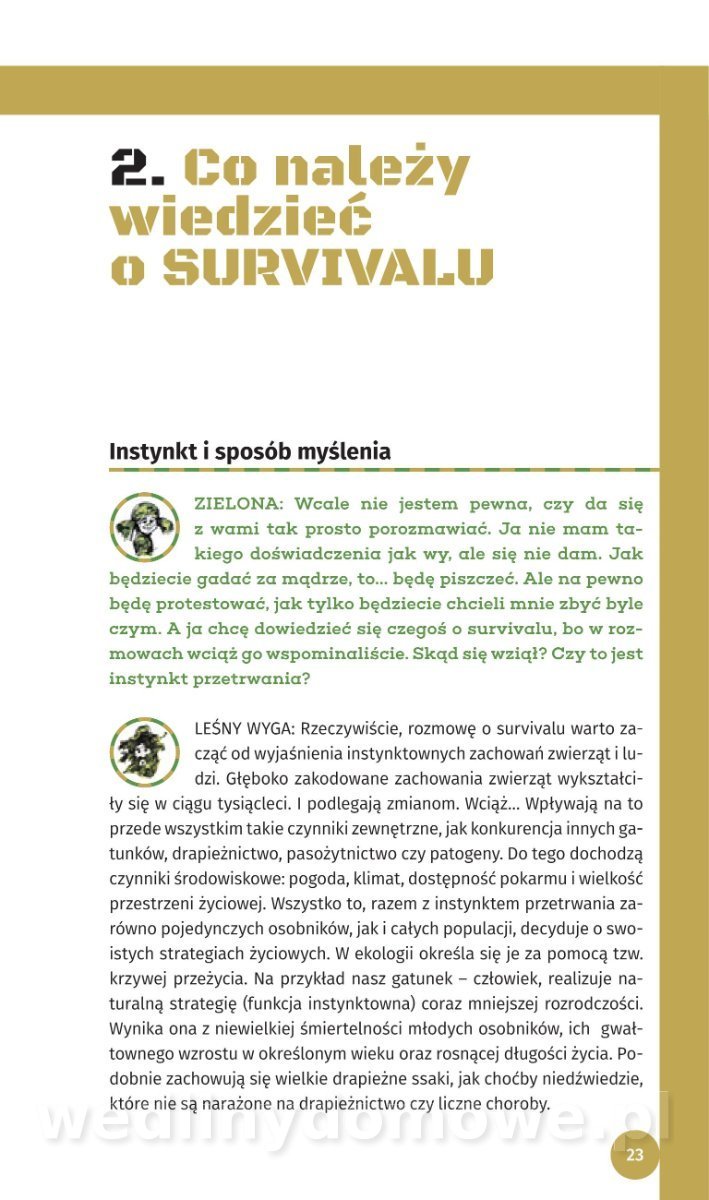 2. Co należy wiedzieć o SURVIVALU

Instynkt i sposób myślenia

ZIELONA: Wcale nie jestem pewna, czy da się z wami tak prosto porozmawiać. Ja nie mam takiego doświadczenia jak wy, ale się nie dam. Jak będziecie gadać za mądrze, to... będę piszczeć. Ale na pewno będę protestować, jak tylko będziecie chcieli mnie zbyć byle czym. A ja chcę dowiedzieć się czegoś o survivalu, bo w rozmowach wciąż go wspominaliście. Skąd się wziął? Czy to jest instynkt przetrwania?

LEŚNY WYGA: Rzeczywiście, rozmowę o survivalu warto zacząć od wyjaśnienia instynktownych zachowań zwierząt i ludzi. Głęboko zakodowane zachowania zwierząt wykształciły się w ciągu tysiącleci. I podlegają zmianom. Wciąż... Wpływają na to przede wszystkim takie czynniki zewnętrzne, jak konkurencja innych gatunków, drapieżnictwo, pasożytnictwo czy patogeny. Do tego dochodzą czynniki środowiskowe: pogoda, klimat, dostępność pokarmu i wielkość przestrzeni życiowej. Wszystko to, razem z instynktem przetrwania zarówno pojedynczych osobników, jak i całych populacji, decyduje o swoistych strategiach życiowych. W ekologii określa się je za pomocą tzw. krzywej przeżycia. Na przykład nasz gatunek – człowiek, realizuje naturalną strategię (funkcja instynktowna) coraz mniejszej rozrodczości. Wynika ona z niewielkiej śmiertelności młodych osobników, ich gwałtownego wzrostu w określonym wieku oraz rosnącej długości życia. Podobnie zachowują się wielkie drapieżne ssaki, jak choćby niedźwiedzie, które nie są narażone na drapieżnictwo czy liczne choroby.

wedlinydomowe.pl

23